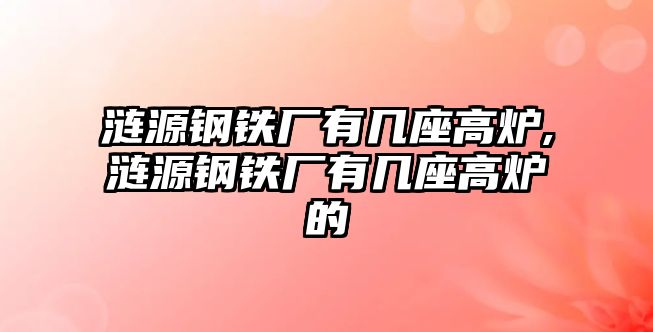 涟源钢铁厂有几座高炉,涟源钢铁厂有几座高炉的